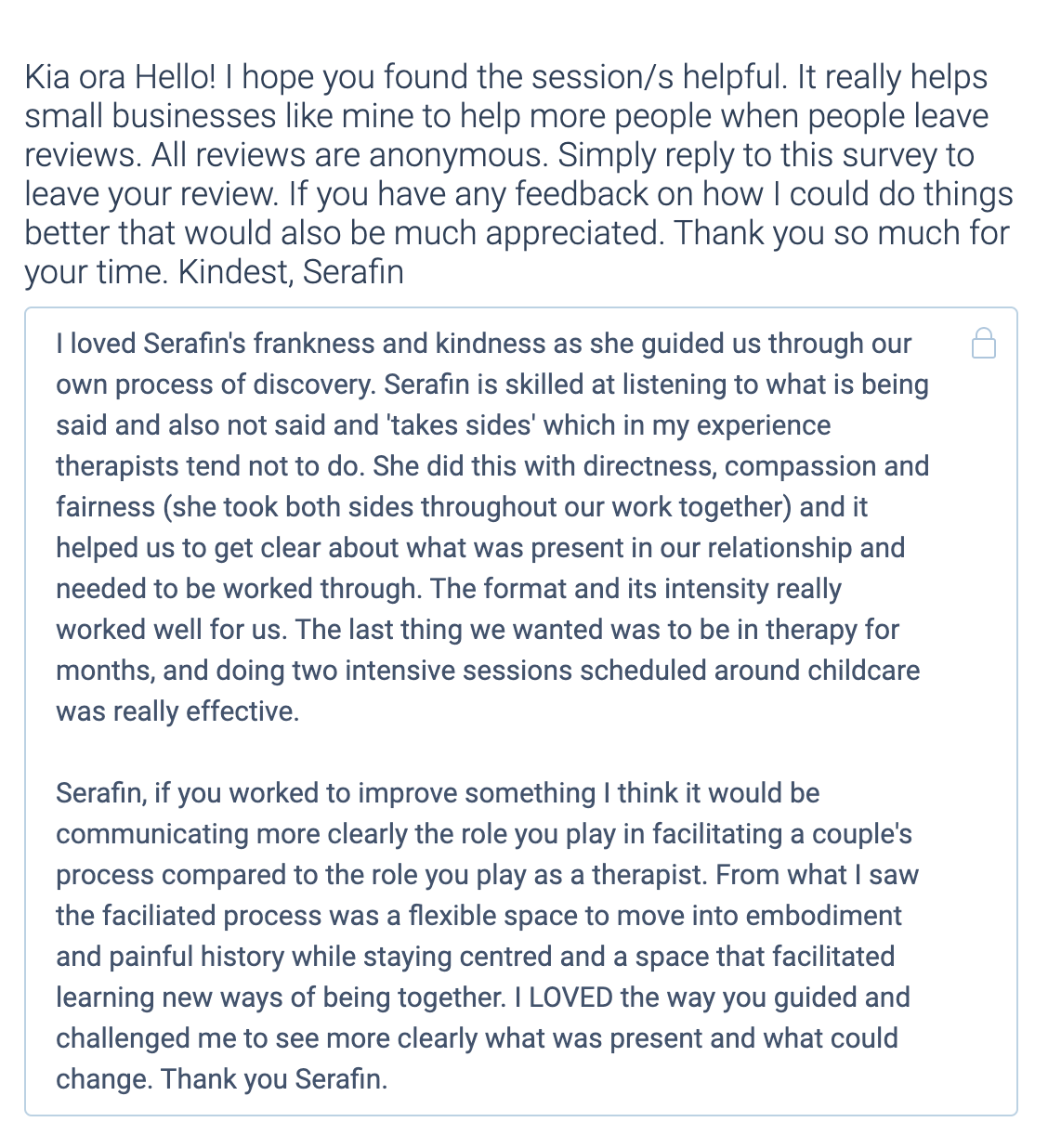 Kia ora Hello! I hope you found the session/s helpful. It really helps small businesses like mine to help more people when people leave reviews. All reviews are anonymous. Simply reply to this survey to leave your review. If you have any feedback on how I could do things better that would also be much appreciated. Thank you so much for your time. Kindest, Serafin

I loved Serafin's frankness and kindness as she guided us through our own process of discovery. Serafin is skilled at listening to what is being said and also not said and 'takes sides' which in my experience therapists tend not to do. She did this with directness, compassion and fairness (she took both sides throughout our work together) and it helped us to get clear about what was present in our relationship and needed to be worked through. The format and its intensity really worked well for us. The last thing we wanted was to be in therapy for months, and doing two intensive sessions scheduled around childcare was really effective.

Serafin, if you worked to improve something I think it would be communicating more clearly the role you play in facilitating a couple's process compared to the role you play as a therapist. From what I saw the faciliated process was a flexible space to move into embodiment and painful history while staying centred and a space that facilitated learning new ways of being together. I LOVED the way you guided and challenged me to see more clearly what was present and what could change. Thank you Serafin.